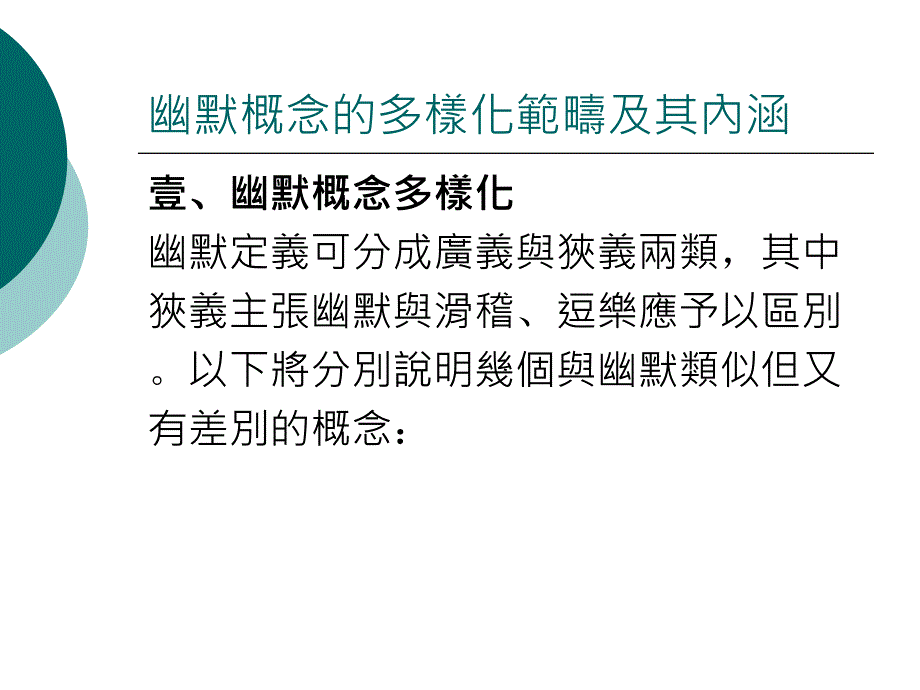 幽默概念的多樣化範疇及其內涵

壹、幽默概念多樣化

幽默定義可分成廣義與狹義兩類，其中狹義主張幽默與滑稽、逗樂應予以區別。以下將分別說明幾個與幽默類似但又有差別的概念：